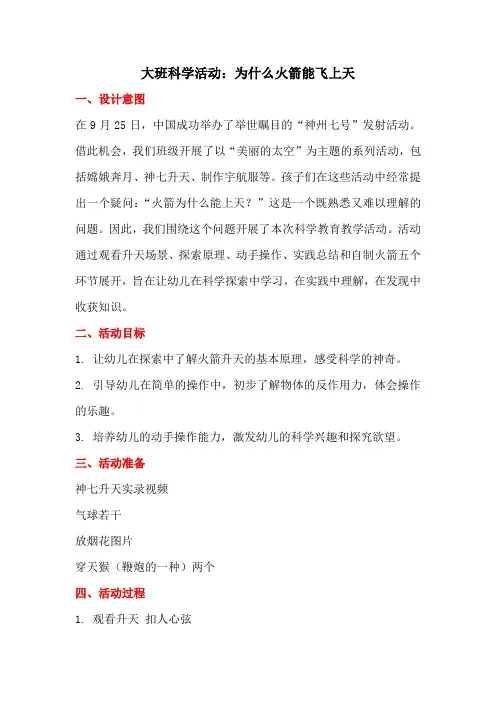 大班科学活动：为什么火箭能飞上天

一、设计意图

在 9 月 25 日，中国成功举办了举世瞩目的“神州七号”发射活动。借此机会，我们班级开展了以“美丽的太空”为主题的系列活动，包括嫦娥奔月、神七升天、制作宇航服等。孩子们在这些活动中经常提出一个疑问：“火箭为什么能上天？”这是一个既熟悉又难以理解的问题。因此，我们围绕这个问题开展了本次科学教育教学活动。活动通过观看升天场景、探索原理、动手操作、实践总结和自制火箭五个环节展开，旨在让幼儿在科学探索中学习，在实践中理解，在发现中收获知识。

二、活动目标

1. 让幼儿在探索中了解火箭升天的基本原理，感受科学的神奇。

2. 引导幼儿在简单的操作中，初步了解物体的反作用力，体会操作的乐趣。

3. 培养幼儿的动手操作能力，激发幼儿的科学兴趣和探究欲望。

三、活动准备

神七升天实录视频

气球若干

放烟花图片

穿天猴（鞭炮的一种）两个

四、活动过程

1. 观看升天 扣人心弦